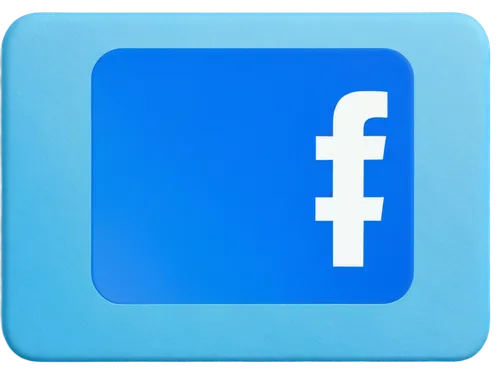 f